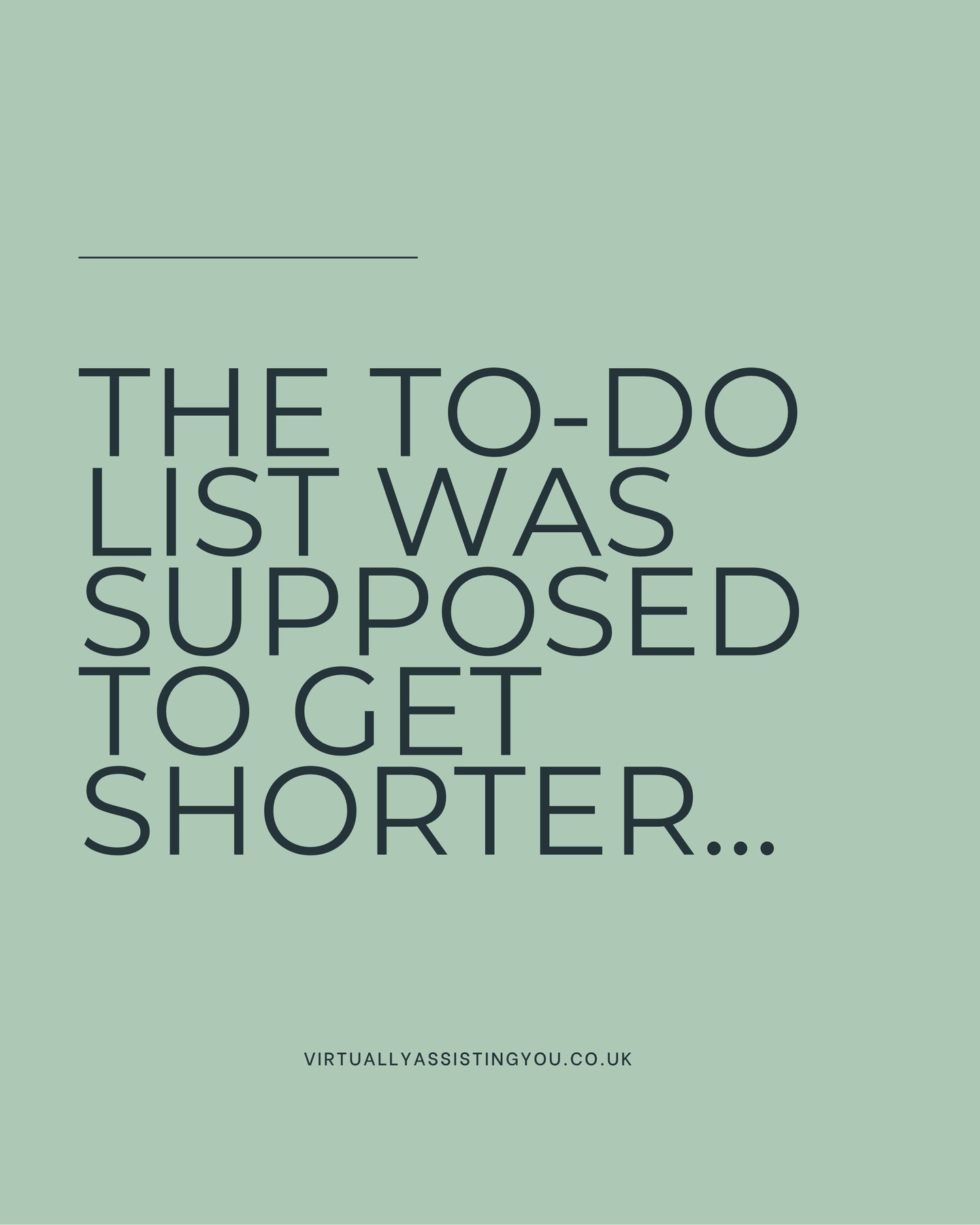 THE TO-DO LIST WAS SUPPOSED TO GET SHORTER...

VIRTUALLYASSISTINGYOU.CO.UK